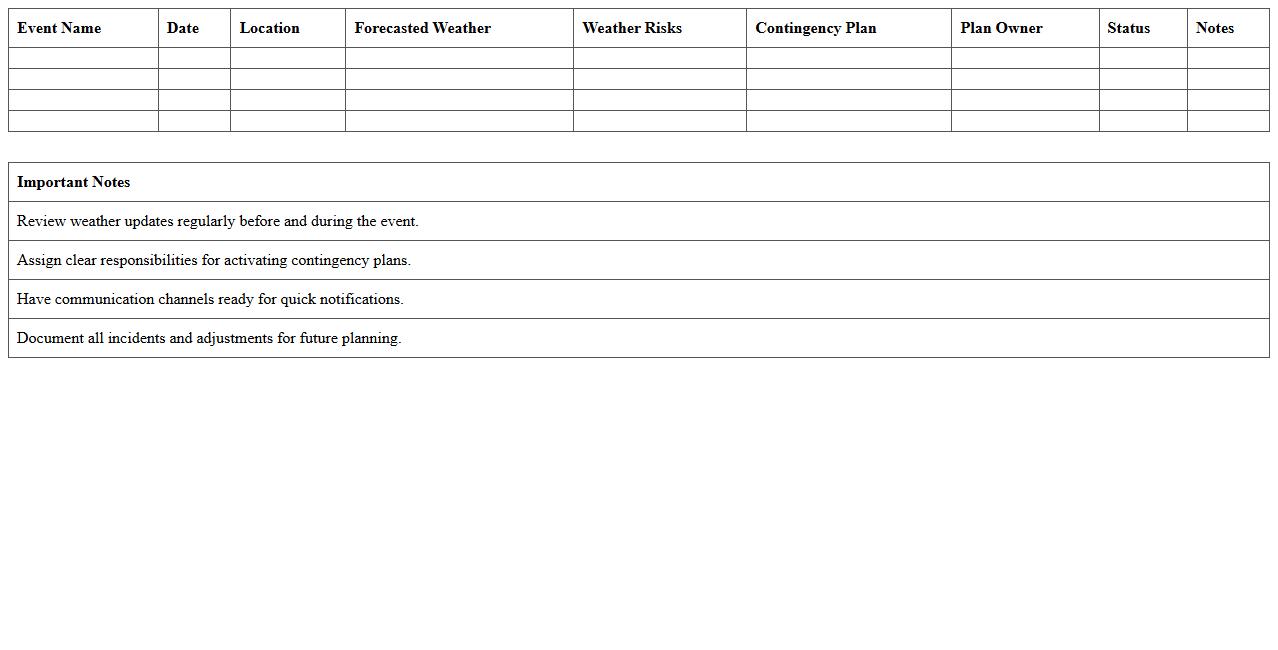 | Event Name | Date | Location | Forecasted Weather | Weather Risks | Contingency Plan | Plan Owner | Status | Notes |
|---|---|---|---|---|---|---|---|---|
| | | | | | | | | |
| | | | | | | | | |
| | | | | | | | | |
| | | | | | | | | |

| Important Notes |
|---|
| Review weather updates regularly before and during the event. |
| Assign clear responsibilities for activating contingency plans. |
| Have communication channels ready for quick notifications. |
| Document all incidents and adjustments for future planning. |